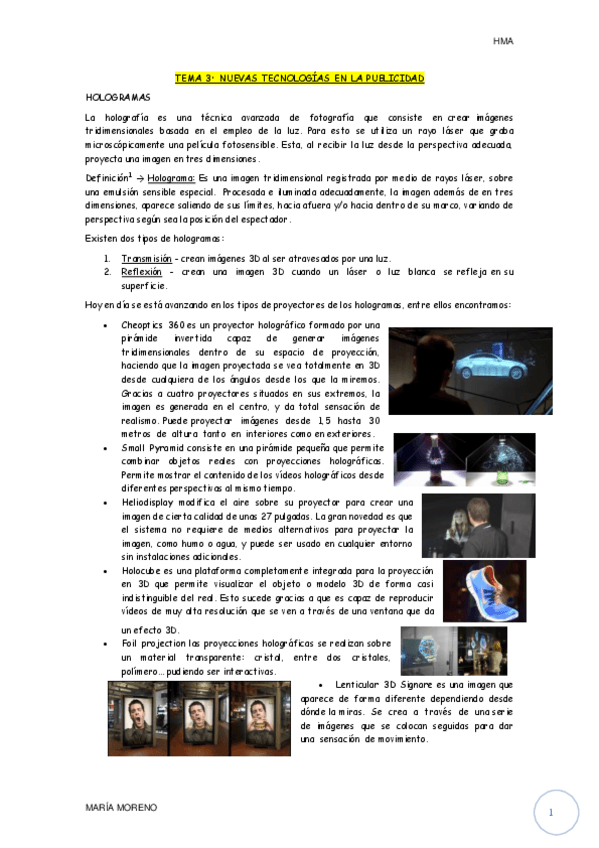 HMA

TEMA 3: NUEVAS TECNOLOGÍAS EN LA PUBLICIDAD

HOLOGRAMAS

La holografía es una técnica avanzada de fotografía que consiste en crear imágenes tridimensionales basada en el empleo de la luz. Para esto se utiliza un rayo láser que graba microscópicamente una película fotosensible. Esta, al recibir la luz desde la perspectiva adecuada, proyecta una imagen en tres dimensiones.

Definición$^1$ → Holograma: Es una imagen tridimensional registrada por medio de rayos láser, sobre una emulsión sensible especial. Procesada e iluminada adecuadamente, la imagen además de en tres dimensiones, aparece saliendo de sus límites, hacia afuera y/o hacia dentro de su marco, variando de perspectiva según sea la posición del espectador.

Existen dos tipos de hologramas:

1. Transmisión - crean imágenes 3D al ser atravesados por una luz.
2. Reflexión - crean una imagen 3D cuando un láser o luz blanca se refleja en su superficie.

Hoy en día se está avanzando en los tipos de proyectores de los hologramas, entre ellos encontramos:

• Cheoptics 360 es un proyector holográfico formado por una pirámide invertida capaz de generar imágenes tridimensionales dentro de su espacio de proyección, haciendo que la imagen proyectada se vea totalmente en 3D desde cualquiera de los ángulos desde los que la miremos. Gracias a cuatro proyectores situados en sus extremos, la imagen es generada en el centro, y da total sensación de realismo. Puede proyectar imágenes desde 1,5 hasta 30 metros de altura tanto en interiores como en exteriores.
• Small Pyramid consiste en una pirámide pequeña que permite combinar objetos reales con proyecciones holográficas. Permite mostrar el contenido de los vídeos holográficos desde diferentes perspectivas al mismo tiempo.
• Heliodisplay modifica el aire sobre su proyector para crear una imagen de cierta calidad de unas 27 pulgadas. La gran novedad es que el sistema no requiere de medios alternativos para proyectar la imagen, como humo o agua, y puede ser usado en cualquier entorno sin instalaciones adicionales.
• Holocube es una plataforma completamente integrada para la proyección en 3D que permite visualizar el objeto o modelo 3D de forma casi indistinguible del real. Esto sucede gracias a que es capaz de reproducir vídeos de muy alta resolución que se ven a través de una ventana que da un efecto 3D.
• Foil projection las proyecciones holográficas se realizan sobre un material transparente: cristal, entre dos cristales, polímero… pudiendo ser interactivas.
• Lenticular 3D Signare es una imagen que aparece de forma diferente dependiendo desde dónde la miras. Se crea a través de una serie de imágenes que se colocan seguidas para dar una sensación de movimiento.

MARÍA MORENO

1